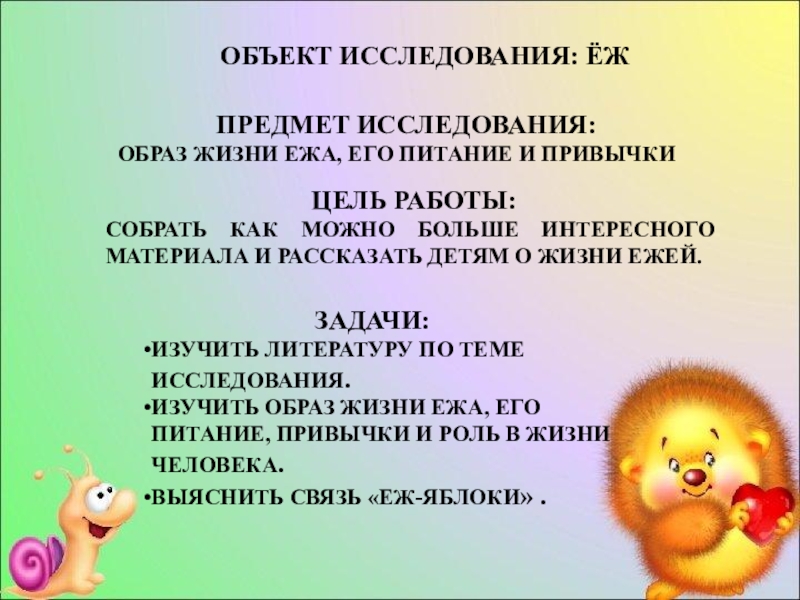 ОБЪЕКТ ИССЛЕДОВАНИЯ: ЁЖ

ПРЕДМЕТ ИССЛЕДОВАНИЯ:
ОБРАЗ ЖИЗНИ ЕЖА, ЕГО ПИТАНИЕ И ПРИВЫЧКИ

ЦЕЛЬ РАБОТЫ:
СОБРАТЬ КАК МОЖНО БОЛЬШЕ ИНТЕРЕСНОГО МАТЕРИАЛА И РАССКАЗАТЬ ДЕТЯМ О ЖИЗНИ ЕЖЕЙ.

ЗАДАЧИ:
• ИЗУЧИТЬ ЛИТЕРАТУРУ ПО ТЕМЕ ИССЛЕДОВАНИЯ.
• ИЗУЧИТЬ ОБРАЗ ЖИЗНИ ЕЖА, ЕГО ПИТАНИЕ, ПРИВЫЧКИ И РОЛЬ В ЖИЗНИ ЧЕЛОВЕКА.
• ВЫЯСНИТЬ СВЯЗЬ «ЕЖ-ЯБЛОКИ» .